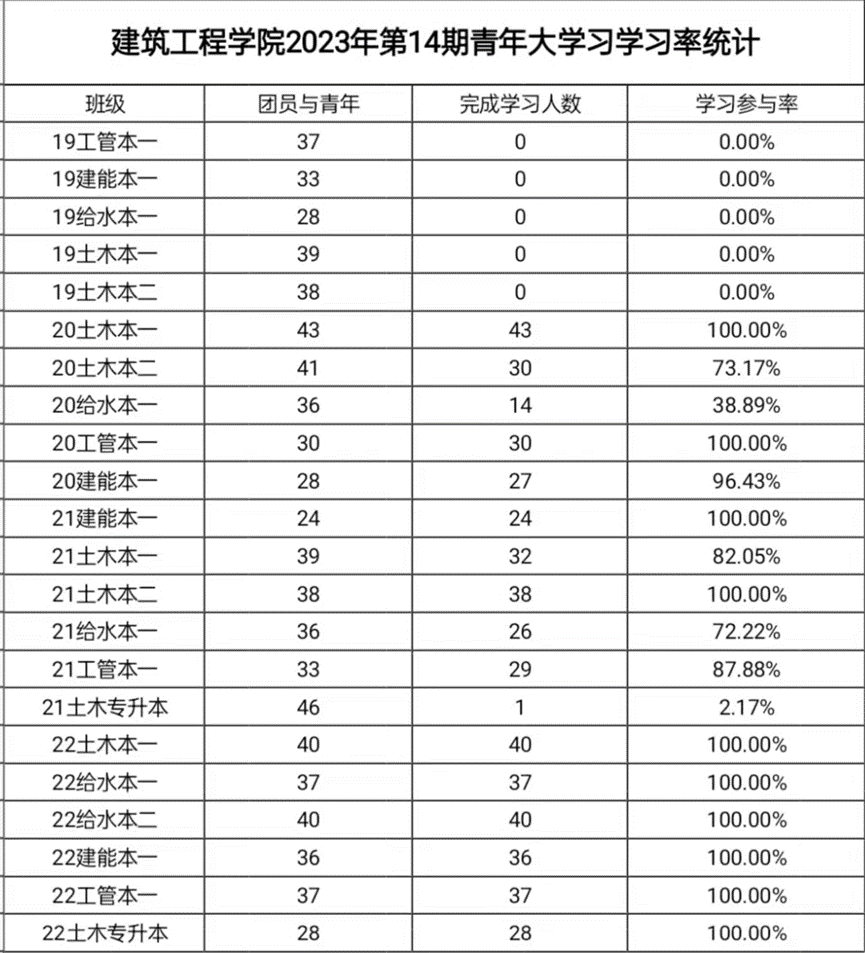 建筑工程学院2023年第14期青年大学习学习率统计

| 班级 | 团员与青年 | 完成学习人数 | 学习参与率 |
|---|---|---|---|
| 19工管本一 | 37 | 0 | 0.00% |
| 19建能本一 | 33 | 0 | 0.00% |
| 19给水本一 | 28 | 0 | 0.00% |
| 19土木本一 | 39 | 0 | 0.00% |
| 19土木本二 | 38 | 0 | 0.00% |
| 20土木本一 | 43 | 43 | 100.00% |
| 20土木本二 | 41 | 30 | 73.17% |
| 20给水本一 | 36 | 14 | 38.89% |
| 20工管本一 | 30 | 30 | 100.00% |
| 20建能本一 | 28 | 27 | 96.43% |
| 21建能本一 | 24 | 24 | 100.00% |
| 21土木本一 | 39 | 32 | 82.05% |
| 21土木本二 | 38 | 38 | 100.00% |
| 21给水本一 | 36 | 26 | 72.22% |
| 21工管本一 | 33 | 29 | 87.88% |
| 21土木专升本 | 46 | 1 | 2.17% |
| 22土木本一 | 40 | 40 | 100.00% |
| 22给水本一 | 37 | 37 | 100.00% |
| 22给水本二 | 40 | 40 | 100.00% |
| 22建能本一 | 36 | 36 | 100.00% |
| 22工管本一 | 37 | 37 | 100.00% |
| 22土木专升本 | 28 | 28 | 100.00% |